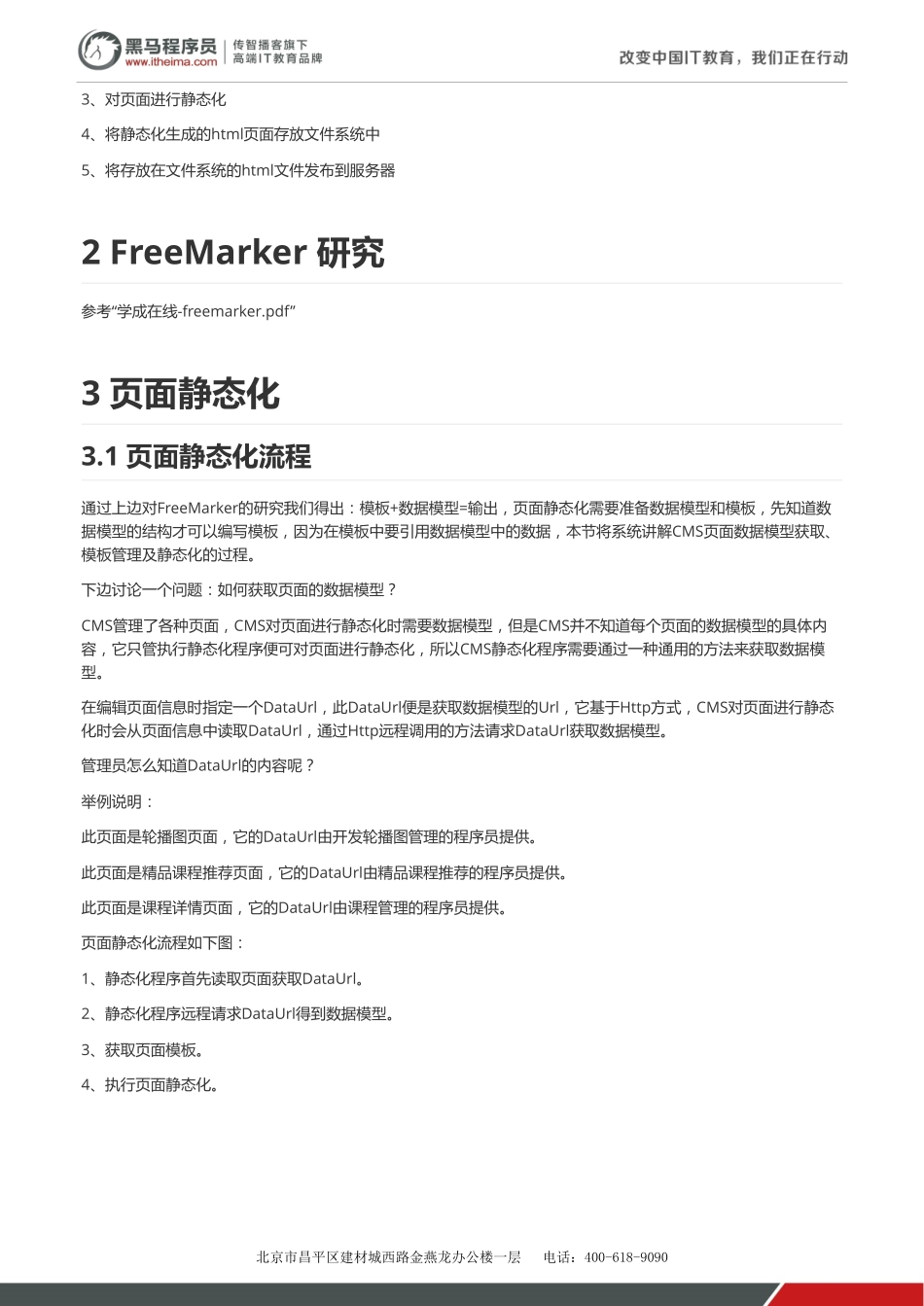 黑马程序员
www.itheima.com
传智播客旗下
高端IT教育品牌

改变中国IT教育，我们正在行动

3、对页面进行静态化

4、将静态化生成的html页面存放文件系统中

5、将存放在文件系统的html文件发布到服务器

2 FreeMarker 研究

参考“学成在线-freemarker.pdf”

3 页面静态化

3.1 页面静态化流程

通过上边对FreeMarker的研究我们得出：模板+数据模型=输出，页面静态化需要准备数据模型和模板，先知道数据模型的结构才可以编写模板，因为在模板中要引用数据模型中的数据，本节将系统讲解CMS页面数据模型获取、模板管理及静态化的过程。

下边讨论一个问题：如何获取页面的数据模型？

CMS管理了各种页面，CMS对页面进行静态化时需要数据模型，但是CMS并不知道每个页面的数据模型的具体内容，它只管执行静态化程序便可对页面进行静态化，所以CMS静态化程序需要通过一种通用的方法来获取数据模型。

在编辑页面信息时指定一个DataUrl，此DataUrl便是获取数据模型的Url，它基于Http方式，CMS对页面进行静态化时会从页面信息中读取DataUrl，通过Http远程调用的方法请求DataUrl获取数据模型。

管理员怎么知道DataUrl的内容呢？

举例说明：

此页面是轮播图页面，它的DataUrl由开发轮播图管理的程序员提供。

此页面是精品课程推荐页面，它的DataUrl由精品课程推荐的程序员提供。

此页面是课程详情页面，它的DataUrl由课程管理的程序员提供。

页面静态化流程如下图：

1、静态化程序首先读取页面获取DataUrl。

2、静态化程序远程请求DataUrl得到数据模型。

3、获取页面模板。

4、执行页面静态化。

北京市昌平区建材城西路金燕龙办公楼一层　　电话：400-618-9090